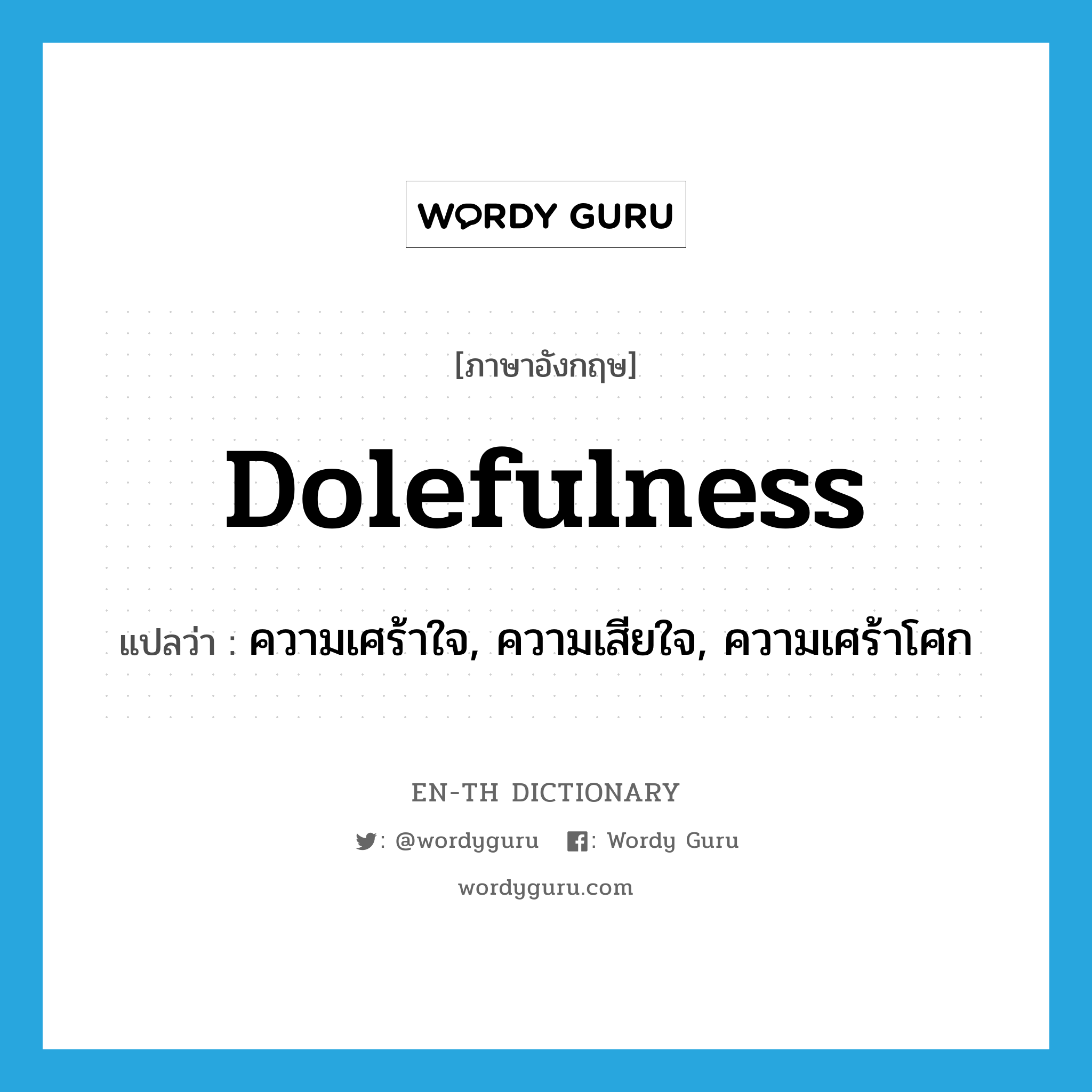 WORDY GURU

[ภาษาอังกฤษ]

Dolefulness

แปลว่า : ความเศร้าใจ, ความเสียใจ, ความเศร้าโศก

EN-TH DICTIONARY

: @wordyguru : Wordy Guru

wordyguru.com